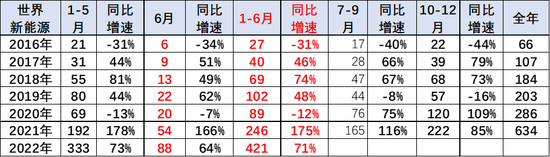 | 世界新能源 | 1-5月 | 同比增速 | 6月 | 同比增速 | 1-6月 | 同比增速 | 7-9月 | 同比增速 | 10-12月 | 同比增速 | 全年 |
|---|---|---|---|---|---|---|---|---|---|---|---|
| 2016年 | 21 | -31% | 6 | -34% | 27 | -31% | 17 | -40% | 22 | -44% | 66 |
| 2017年 | 31 | 44% | 9 | 51% | 40 | 46% | 28 | 66% | 39 | 79% | 107 |
| 2018年 | 55 | 81% | 13 | 49% | 69 | 74% | 47 | 67% | 68 | 73% | 184 |
| 2019年 | 80 | 44% | 22 | 62% | 102 | 48% | 44 | -8% | 57 | -16% | 203 |
| 2020年 | 69 | -13% | 20 | -7% | 89 | -12% | 76 | 75% | 120 | 109% | 286 |
| 2021年 | 192 | 178% | 54 | 166% | 246 | 175% | 165 | 116% | 222 | 85% | 634 |
| 2022年 | 333 | 73% | 88 | 64% | 421 | 71% | | | | | |